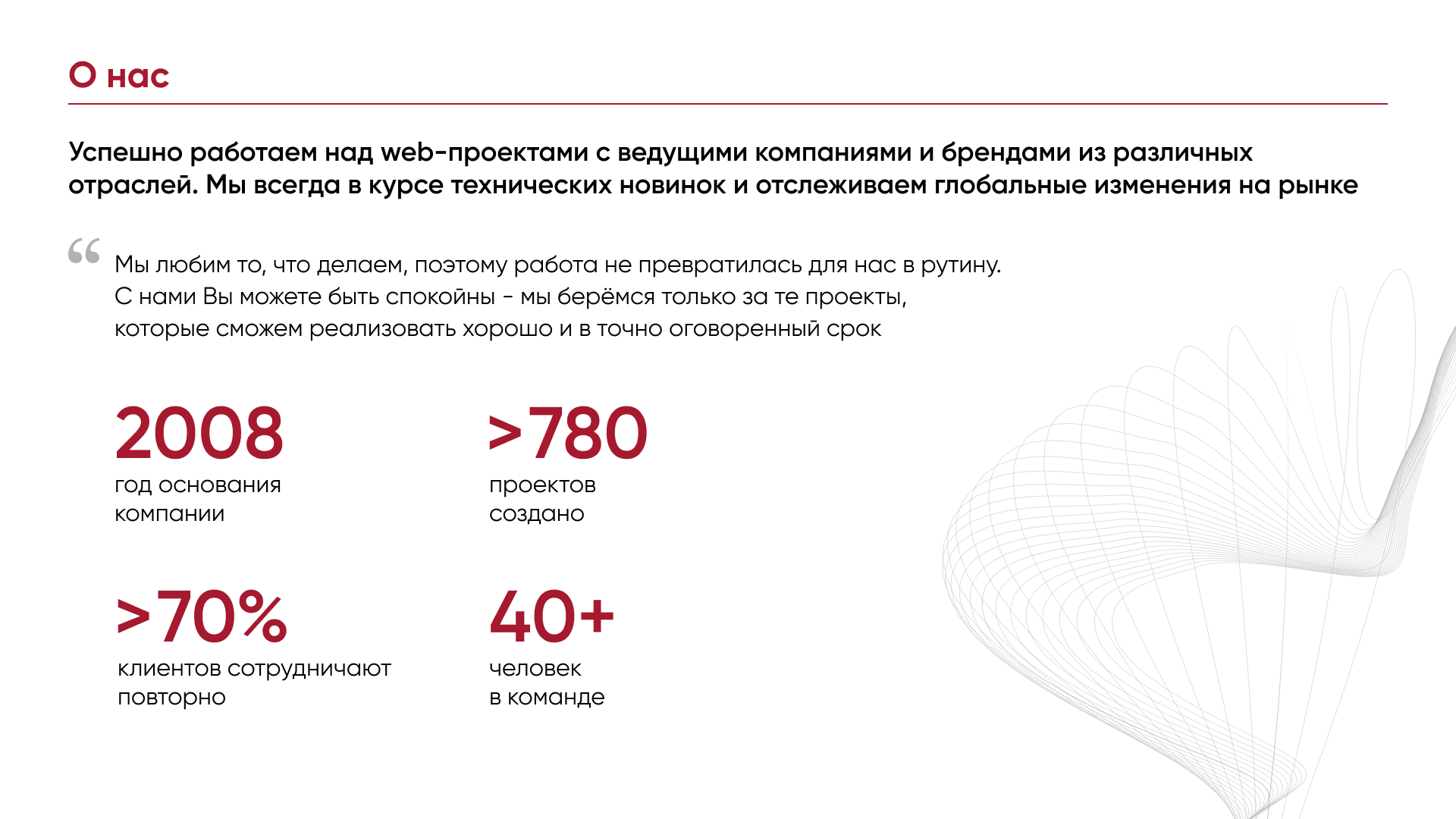 О нас

Успешно работаем над web-проектами с ведущими компаниями и брендами из различных отраслей. Мы всегда в курсе технических новинок и отслеживаем глобальные изменения на рынке

“ Мы любим то, что делаем, поэтому работа не превратилась для нас в рутину. С нами Вы можете быть спокойны - мы берёмся только за те проекты, которые сможем реализовать хорошо и в точно оговоренный срок

2008
год основания компании

>780
проектов создано

>70%
клиентов сотрудничают повторно

40+
человек в команде